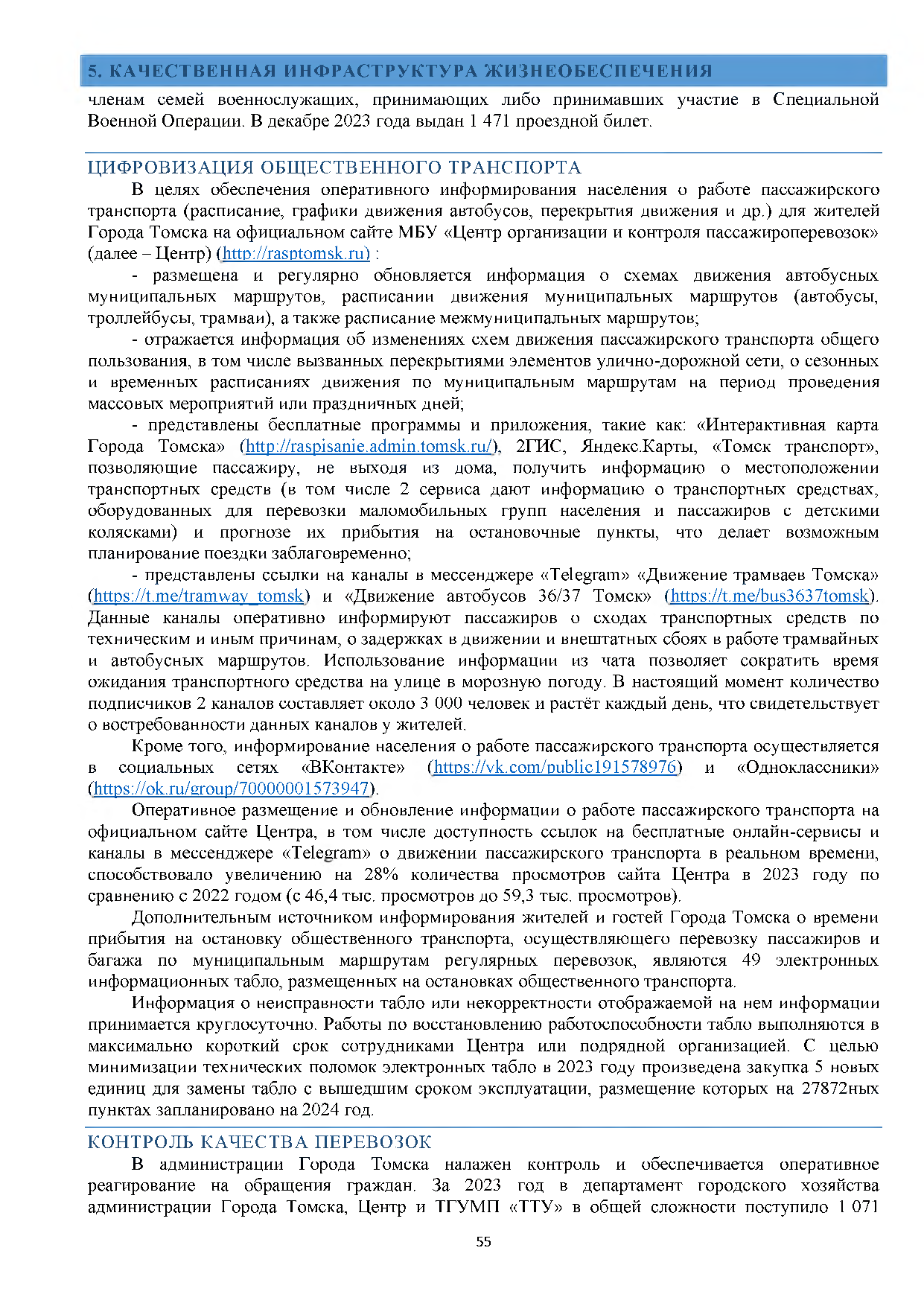 5. КАЧЕСТВЕННАЯ ИНФРАСТРУКТУРА ЖИЗНЕОБЕСПЕЧЕНИЯ

членам семей военнослужащих, принимающих либо принимавших участие в Специальной Военной Операции. В декабре 2023 года выдан 1 471 проездной билет.

ЦИФРОВИЗАЦИЯ ОБЩЕСТВЕННОГО ТРАНСПОРТА

В целях обеспечения оперативного информирования населения о работе пассажирского транспорта (расписание, графики движения автобусов, перекрытия движения и др.) для жителей Города Томска на официальном сайте МБУ «Центр организации и контроля пассажироперевозок» (далее – Центр) (http://rasptomsk.ru) :

- размещена и регулярно обновляется информация о схемах движения автобусных муниципальных маршрутов, расписании движения муниципальных маршрутов (автобусы, троллейбусы, трамваи), а также расписание межмуниципальных маршрутов;

- отражается информация об изменениях схем движения пассажирского транспорта общего пользования, в том числе вызванных перекрытиями элементов улично-дорожной сети, о сезонных и временных расписаниях движения по муниципальным маршрутам на период проведения массовых мероприятий или праздничных дней;

- представлены бесплатные программы и приложения, такие как: «Интерактивная карта Города Томска» (http://raspisanie.admin.tomsk.ru/), 2ГИС, Яндекс.Карты, «Томск транспорт», позволяющие пассажиру, не выходя из дома, получить информацию о местоположении транспортных средств (в том числе 2 сервиса дают информацию о транспортных средствах, оборудованных для перевозки маломобильных групп населения и пассажиров с детскими колясками) и прогнозе их прибытия на остановочные пункты, что делает возможным планирование поездки заблаговременно;

- представлены ссылки на каналы в мессенджере «Telegram» «Движение трамваев Томска» (https://t.me/tramway_tomsk) и «Движение автобусов 36/37 Томск» (https://t.me/bus3637tomsk). Данные каналы оперативно информируют пассажиров о сходах транспортных средств по техническим и иным причинам, о задержках в движении и внештатных сбоях в работе трамвайных и автобусных маршрутов. Использование информации из чата позволяет сократить время ожидания транспортного средства на улице в морозную погоду. В настоящий момент количество подписчиков 2 каналов составляет около 3 000 человек и растёт каждый день, что свидетельствует о востребованности данных каналов у жителей.

Кроме того, информирование населения о работе пассажирского транспорта осуществляется в социальных сетях «ВКонтакте» (https://vk.com/public191578976) и «Одноклассники» (https://ok.ru/group/70000001573947).

Оперативное размещение и обновление информации о работе пассажирского транспорта на официальном сайте Центра, в том числе доступность ссылок на бесплатные онлайн-сервисы и каналы в мессенджере «Telegram» о движении пассажирского транспорта в реальном времени, способствовало увеличению на 28% количества просмотров сайта Центра в 2023 году по сравнению с 2022 годом (с 46,4 тыс. просмотров до 59,3 тыс. просмотров).

Дополнительным источником информирования жителей и гостей Города Томска о времени прибытия на остановку общественного транспорта, осуществляющего перевозку пассажиров и багажа по муниципальным маршрутам регулярных перевозок, являются 49 электронных информационных табло, размещенных на остановках общественного транспорта.

Информация о неисправности табло или некорректности отображаемой на нем информации принимается круглосуточно. Работы по восстановлению работоспособности табло выполняются в максимально короткий срок сотрудниками Центра или подрядной организацией. С целью минимизации технических поломок электронных табло в 2023 году произведена закупка 5 новых единиц для замены табло с вышедшим сроком эксплуатации, размещение которых на 27872ных пунктах запланировано на 2024 год.

КОНТРОЛЬ КАЧЕСТВА ПЕРЕВОЗОК

В администрации Города Томска налажен контроль и обеспечивается оперативное реагирование на обращения граждан. За 2023 год в департамент городского хозяйства администрации Города Томска, Центр и ТГУМП «ТТУ» в общей сложности поступило 1 071

55